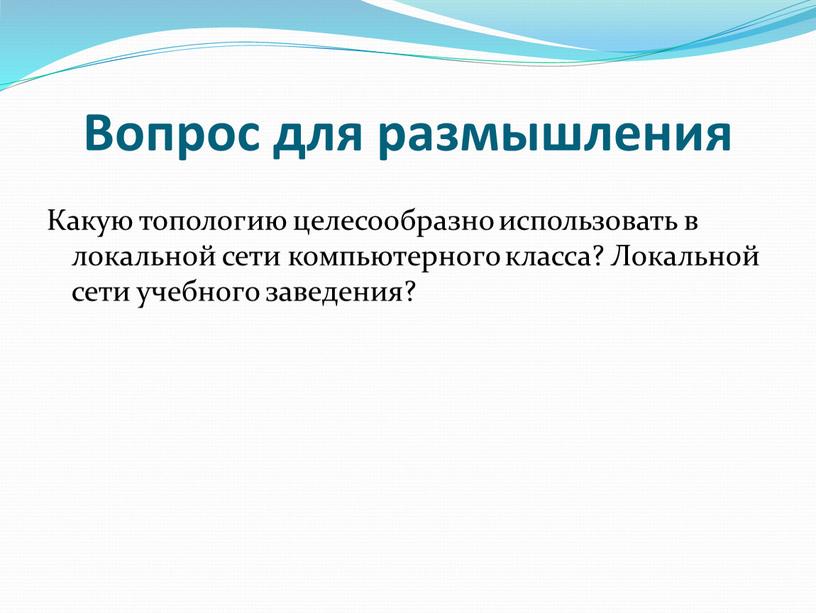 Вопрос для размышления

Какую топологию целесообразно использовать в локальной сети компьютерного класса? Локальной сети учебного заведения?